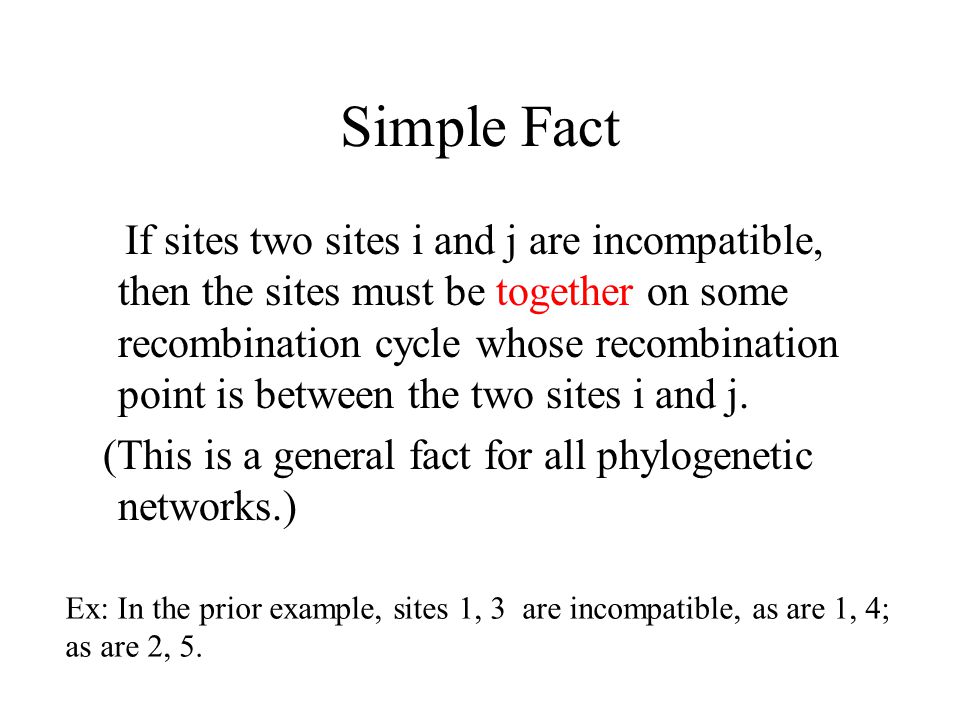 Simple Fact

If sites two sites i and j are incompatible, then the sites must be together on some recombination cycle whose recombination point is between the two sites i and j.

(This is a general fact for all phylogenetic networks.)

Ex: In the prior example, sites 1, 3 are incompatible, as are 1, 4; as are 2, 5.